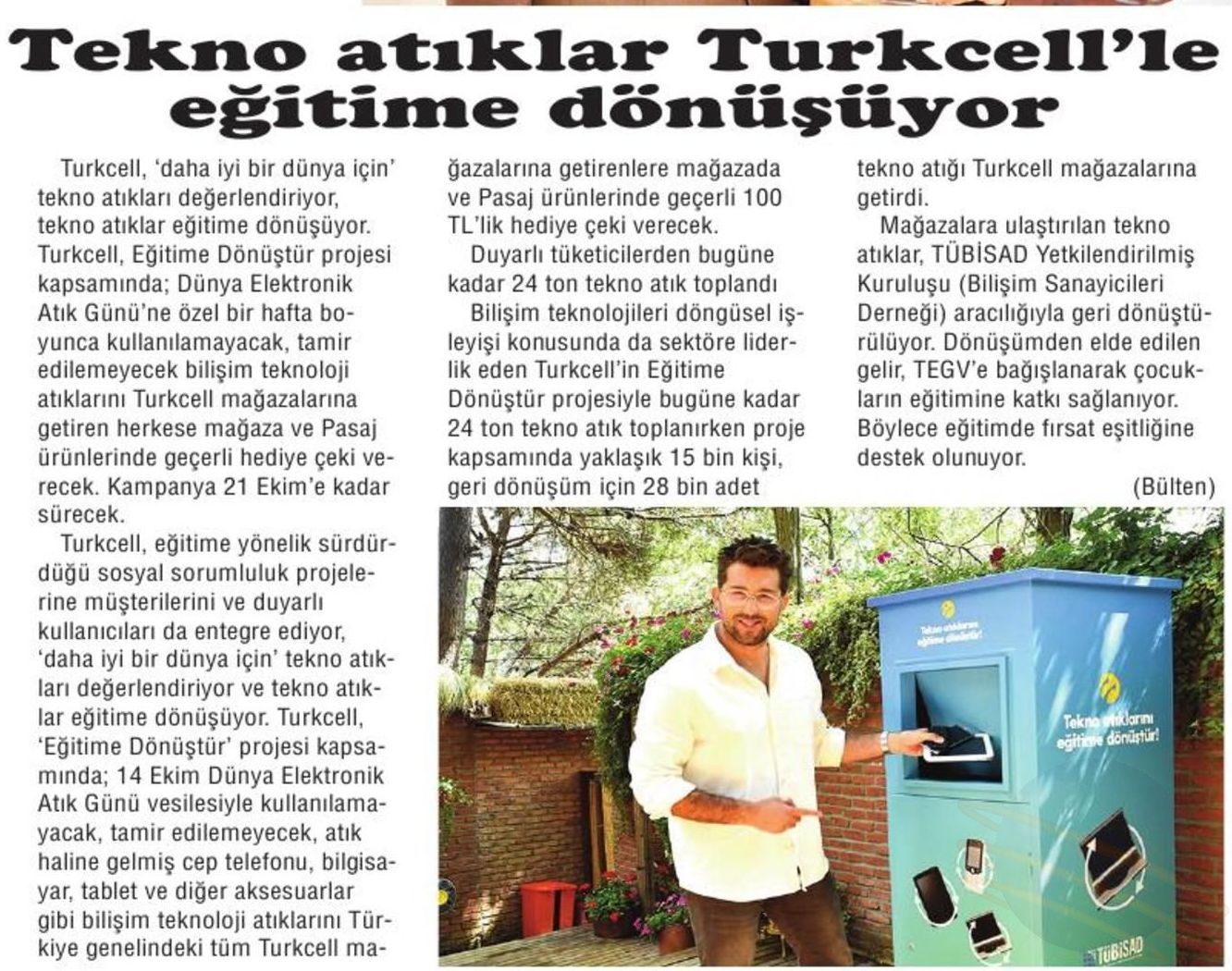 Tekno atıklar Turkcell'le eğitime dönüşüyor

Turkcell, 'daha iyi bir dünya için' tekno atıkları değerlendiriyor, tekno atıklar eğitime dönüşüyor. Turkcell, Eğitime Dönüştür projesi kapsamında; Dünya Elektronik Atık Günü'ne özel bir hafta boyunca kullanılamayacak, tamir edilemeyecek bilişim teknoloji atıklarını Turkcell mağazalarına getiren herkese mağaza ve Pasaj ürünlerinde geçerli hediye çeki verecek. Kampanya 21 Ekim'e kadar sürecek.

Turkcell, eğitime yönelik sürdürdüğü sosyal sorumluluk projelerine müşterilerini ve duyarlı kullanıcıları da entegre ediyor, 'daha iyi bir dünya için' tekno atıkları değerlendiriyor ve tekno atıklar eğitime dönüşüyor. Turkcell, 'Eğitime Dönüştür' projesi kapsamında; 14 Ekim Dünya Elektronik Atık Günü vesilesiyle kullanılamayacak, tamir edilemeyecek, atık haline gelmiş cep telefonu, bilgisayar, tablet ve diğer aksesuarlar gibi bilişim teknoloji atıklarını Türkiye genelindeki tüm Turkcell mağazalarına getirenlere mağazada ve Pasaj ürünlerinde geçerli 100 TL'lik hediye çeki verecek.

Duyarlı tüketicilerden bugüne kadar 24 ton tekno atık toplandı

Bilişim teknolojileri döngüsel işleyişi konusunda da sektöre liderlik eden Turkcell'in Eğitime Dönüştür projesiyle bugüne kadar 24 ton tekno atık toplanırken proje kapsamında yaklaşık 15 bin kişi, geri dönüşüm için 28 bin adet tekno atığı Turkcell mağazalarına getirdi.

Mağazalara ulaştırılan tekno atıklar, TÜBİSAD Yetkilendirilmiş Kuruluşu (Bilişim Sanayicileri Derneği) aracılığıyla geri dönüştürülüyor. Dönüşümden elde edilen gelir, TEGV'e bağışlanarak çocukların eğitimine katkı sağlanıyor. Böylece eğitimde fırsat eşitliğine destek olunuyor.

(Bülten)

Tekno atıklarını eğitime dönüştür!

Tekno atıklarını eğitime dönüştür!

TÜBİSAD